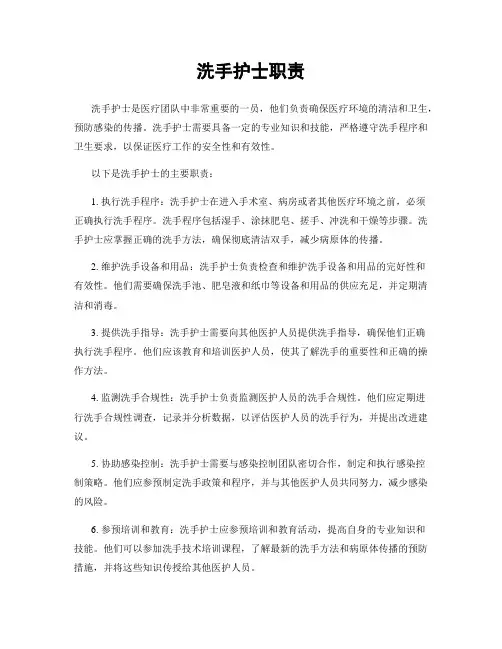 洗手护士职责

洗手护士是医疗团队中非常重要的一员，他们负责确保医疗环境的清洁和卫生，预防感染的传播。洗手护士需要具备一定的专业知识和技能，严格遵守洗手程序和卫生要求，以保证医疗工作的安全性和有效性。

以下是洗手护士的主要职责：

1. 执行洗手程序：洗手护士在进入手术室、病房或者其他医疗环境之前，必须正确执行洗手程序。洗手程序包括湿手、涂抹肥皂、搓手、冲洗和干燥等步骤。洗手护士应掌握正确的洗手方法，确保彻底清洁双手，减少病原体的传播。

2. 维护洗手设备和用品：洗手护士负责检查和维护洗手设备和用品的完好性和有效性。他们需要确保洗手池、肥皂液和纸巾等设备和用品的供应充足，并定期清洁和消毒。

3. 提供洗手指导：洗手护士需要向其他医护人员提供洗手指导，确保他们正确执行洗手程序。他们应该教育和培训医护人员，使其了解洗手的重要性和正确的操作方法。

4. 监测洗手合规性：洗手护士负责监测医护人员的洗手合规性。他们应定期进行洗手合规性调查，记录并分析数据，以评估医护人员的洗手行为，并提出改进建议。

5. 协助感染控制：洗手护士需要与感染控制团队密切合作，制定和执行感染控制策略。他们应参预制定洗手政策和程序，并与其他医护人员共同努力，减少感染的风险。

6. 参预培训和教育：洗手护士应参预培训和教育活动，提高自身的专业知识和技能。他们可以参加洗手技术培训课程，了解最新的洗手方法和病原体传播的预防措施，并将这些知识传授给其他医护人员。